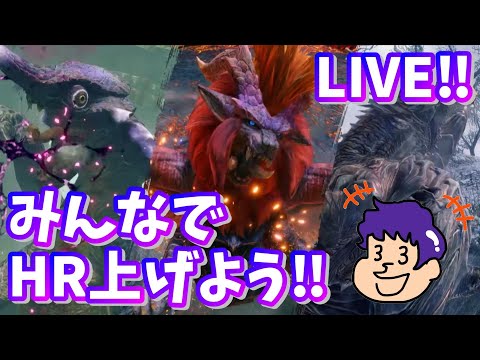 LIVE!!

みんなで
HR上げよう!!